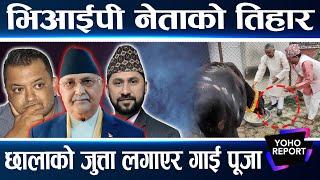 भिआईपी नेताको तिहार

छालाको जुत्ता लगाएर गाई पूजा

YOHO REPORT